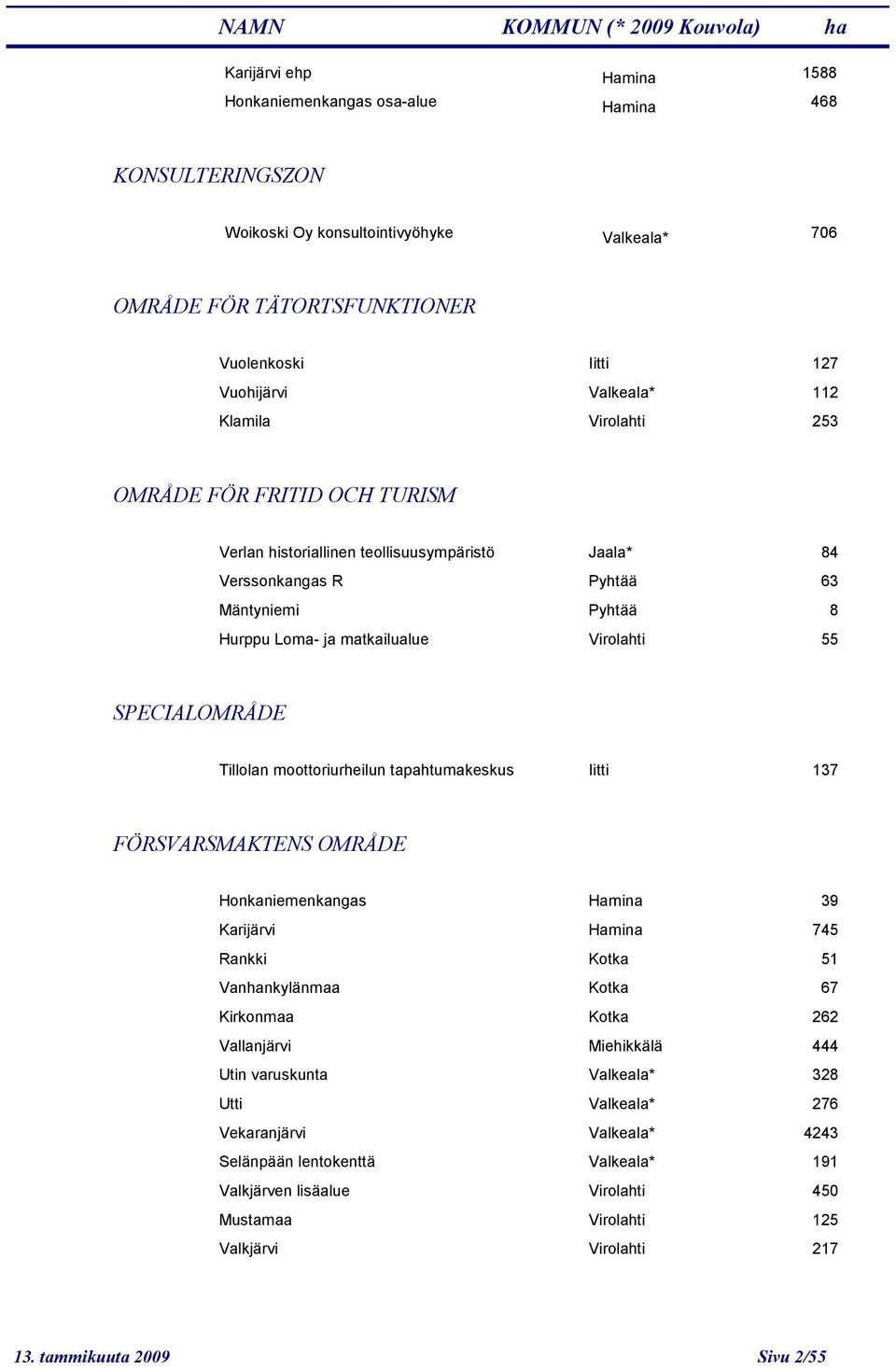 | NAMN | KOMMUN (* 2009 Kouvola) | ha |
|---|---|---|
| Karijärvi ehp | Hamina | 1588 |
| Honkaniemenkangas osa-alue | Hamina | 468 |

KONSULTERINGSZON

| | | |
|---|---|---|
| Woikoski Oy konsultointivyöhyke | Valkeala* | 706 |

OMRÅDE FÖR TÄTORTSFUNKTIONER

| | | |
|---|---|---|
| Vuolenkoski | Iitti | 127 |
| Vuohijärvi | Valkeala* | 112 |
| Klamila | Virolahti | 253 |

OMRÅDE FÖR FRITID OCH TURISM

| | | |
|---|---|---|
| Verlan historiallinen teollisuusympäristö | Jaala* | 84 |
| Verssonkangas R | Pyhtää | 63 |
| Mäntyniemi | Pyhtää | 8 |
| Hurppu Loma- ja matkailualue | Virolahti | 55 |

SPECIALOMRÅDE

| | | |
|---|---|---|
| Tillolan moottoriurheilun tapahtumakeskus | Iitti | 137 |

FÖRSVARSMAKTENS OMRÅDE

| | | |
|---|---|---|
| Honkaniemenkangas | Hamina | 39 |
| Karijärvi | Hamina | 745 |
| Rankki | Kotka | 51 |
| Vanhankylänmaa | Kotka | 67 |
| Kirkonmaa | Kotka | 262 |
| Vallanjärvi | Miehikkälä | 444 |
| Utin varuskunta | Valkeala* | 328 |
| Utti | Valkeala* | 276 |
| Vekaranjärvi | Valkeala* | 4243 |
| Selänpään lentokenttä | Valkeala* | 191 |
| Valkjärven lisäalue | Virolahti | 450 |
| Mustamaa | Virolahti | 125 |
| Valkjärvi | Virolahti | 217 |

13. tammikuuta 2009

Sivu 2/55